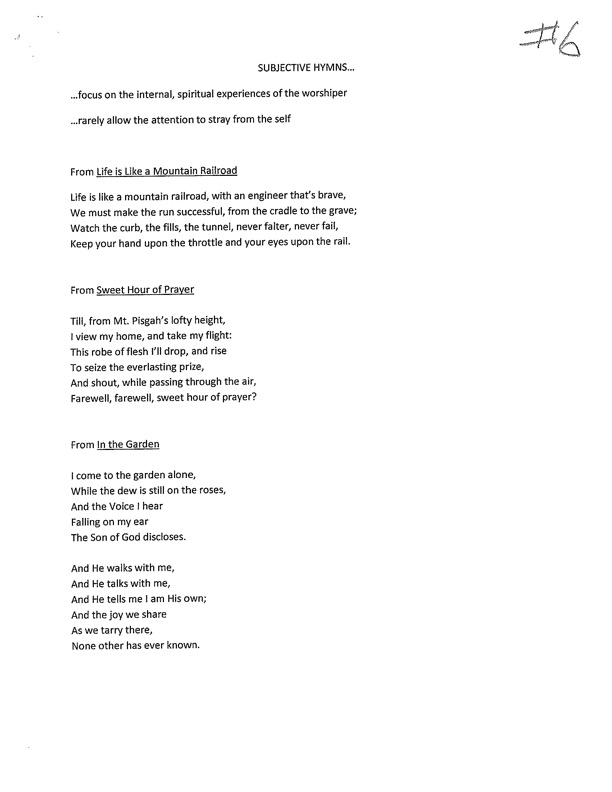 #6

SUBJECTIVE HYMNS...

...focus on the internal, spiritual experiences of the worshiper

...rarely allow the attention to stray from the self

From Life is Like a Mountain Railroad

Life is like a mountain railroad, with an engineer that's brave,
We must make the run successful, from the cradle to the grave;
Watch the curb, the fills, the tunnel, never falter, never fail,
Keep your hand upon the throttle and your eyes upon the rail.

From Sweet Hour of Prayer

Till, from Mt. Pisgah's lofty height,
I view my home, and take my flight:
This robe of flesh I'll drop, and rise
To seize the everlasting prize,
And shout, while passing through the air,
Farewell, farewell, sweet hour of prayer?

From In the Garden

I come to the garden alone,
While the dew is still on the roses,
And the Voice I hear
Falling on my ear
The Son of God discloses.

And He walks with me,
And He talks with me,
And He tells me I am His own;
And the joy we share
As we tarry there,
None other has ever known.